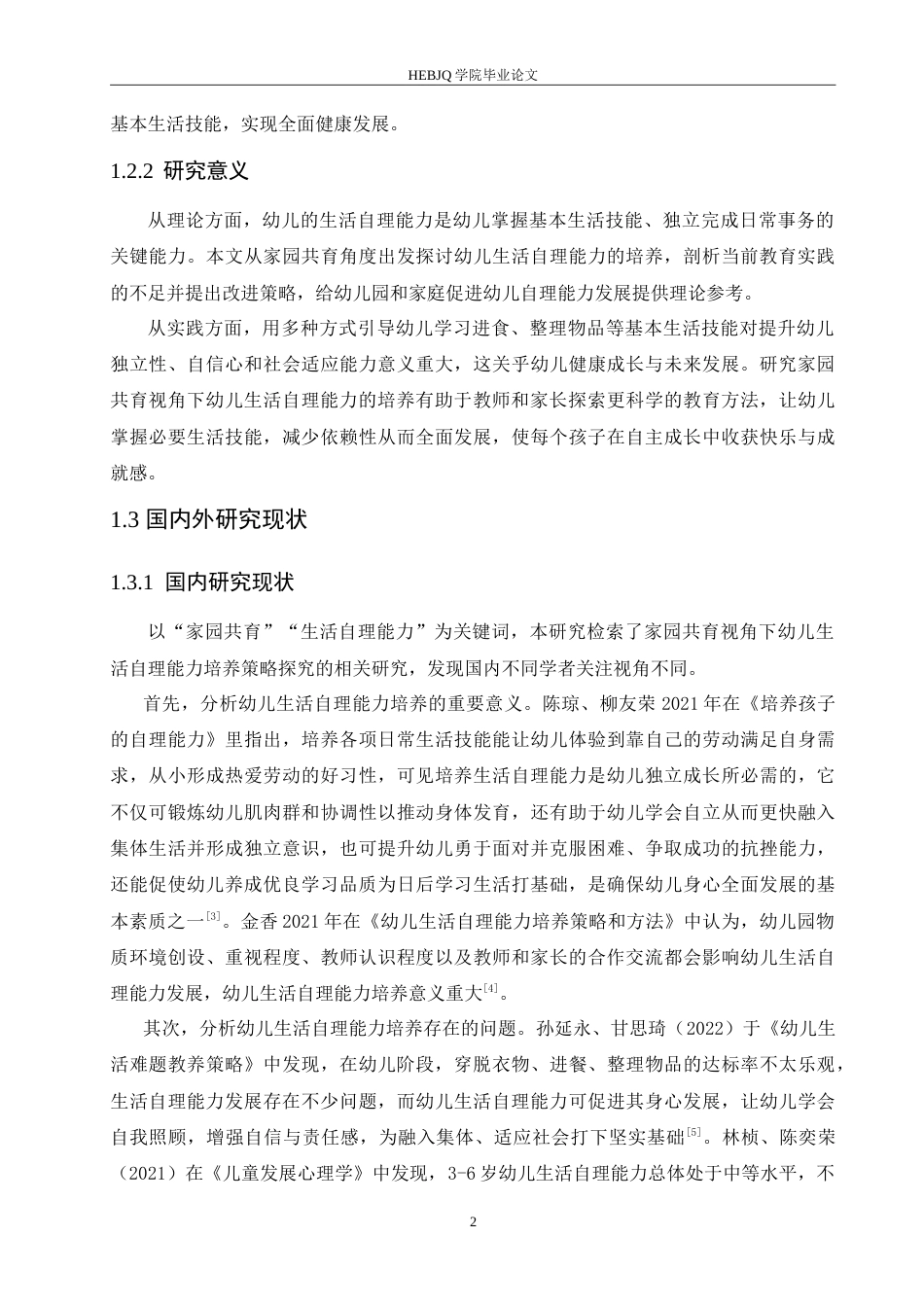 HEBJQ 学院毕业论文

基本生活技能，实现全面健康发展。

1.2.2 研究意义

从理论方面，幼儿的生活自理能力是幼儿掌握基本生活技能、独立完成日常事务的关键能力。本文从家园共育角度出发探讨幼儿生活自理能力的培养，剖析当前教育实践的不足并提出改进策略，给幼儿园和家庭促进幼儿自理能力发展提供理论参考。

从实践方面，用多种方式引导幼儿学习进食、整理物品等基本生活技能对提升幼儿独立性、自信心和社会适应能力意义重大，这关乎幼儿健康成长与未来发展。研究家园共育视角下幼儿生活自理能力的培养有助于教师和家长探索更科学的教育方法，让幼儿掌握必要生活技能，减少依赖性从而全面发展，使每个孩子在自主成长中收获快乐与成就感。

1.3 国内外研究现状

1.3.1 国内研究现状

以“家园共育”“生活自理能力”为关键词，本研究检索了家园共育视角下幼儿生活自理能力培养策略探究的相关研究，发现国内不同学者关注视角不同。

首先，分析幼儿生活自理能力培养的重要意义。陈琼、柳友荣 2021 年在《培养孩子的自理能力》里指出，培养各项日常生活技能能让幼儿体验到靠自己的劳动满足自身需求，从小形成热爱劳动的好习性，可见培养生活自理能力是幼儿独立成长所必需的，它不仅可锻炼幼儿肌肉群和协调性以推动身体发育，还有助于幼儿学会自立从而更快融入集体生活并形成独立意识，也可提升幼儿勇于面对并克服困难、争取成功的抗挫能力，还能促使幼儿养成优良学习品质为日后学习生活打基础，是确保幼儿身心全面发展的基本素质之一$^{[3]}$。金香 2021 年在《幼儿生活自理能力培养策略和方法》中认为，幼儿园物质环境创设、重视程度、教师认识程度以及教师和家长的合作交流都会影响幼儿生活自理能力发展，幼儿生活自理能力培养意义重大$^{[4]}$。

其次，分析幼儿生活自理能力培养存在的问题。孙延永、甘思琦（2022）于《幼儿生活难题教养策略》中发现，在幼儿阶段，穿脱衣物、进餐、整理物品的达标率不太乐观，生活自理能力发展存在不少问题，而幼儿生活自理能力可促进其身心发展，让幼儿学会自我照顾，增强自信与责任感，为融入集体、适应社会打下坚实基础$^{[5]}$。林桢、陈奕荣（2021）在《儿童发展心理学》中发现，3-6 岁幼儿生活自理能力总体处于中等水平，不

2